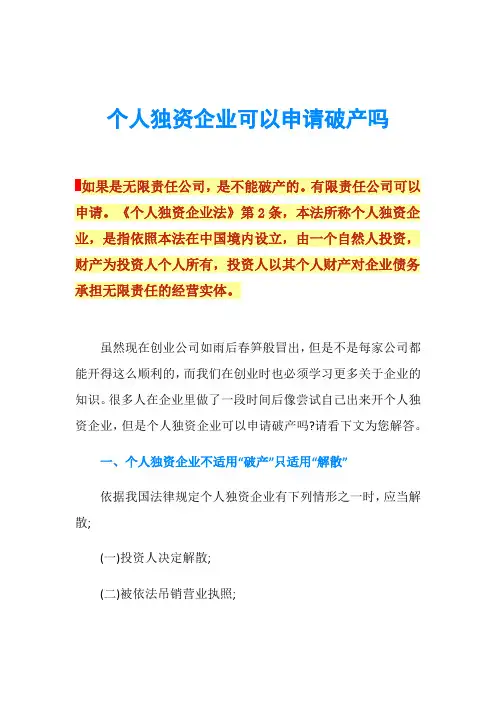 个人独资企业可以申请破产吗

如果是无限责任公司，是不能破产的。有限责任公司可以申请。《个人独资企业法》第 2 条，本法所称个人独资企业，是指依照本法在中国境内设立，由一个自然人投资，财产为投资人个人所有，投资人以其个人财产对企业债务承担无限责任的经营实体。

虽然现在创业公司如雨后春笋般冒出，但是不是每家公司都能开得这么顺利的，而我们在创业时也必须学习更多关于企业的知识。很多人在企业里做了一段时间后像尝试自己出来开个人独资企业，但是个人独资企业可以申请破产吗?请看下文为您解答。

一、个人独资企业不适用“破产”只适用“解散”

依据我国法律规定个人独资企业有下列情形之一时，应当解散;

(一)投资人决定解散;

(二)被依法吊销营业执照;